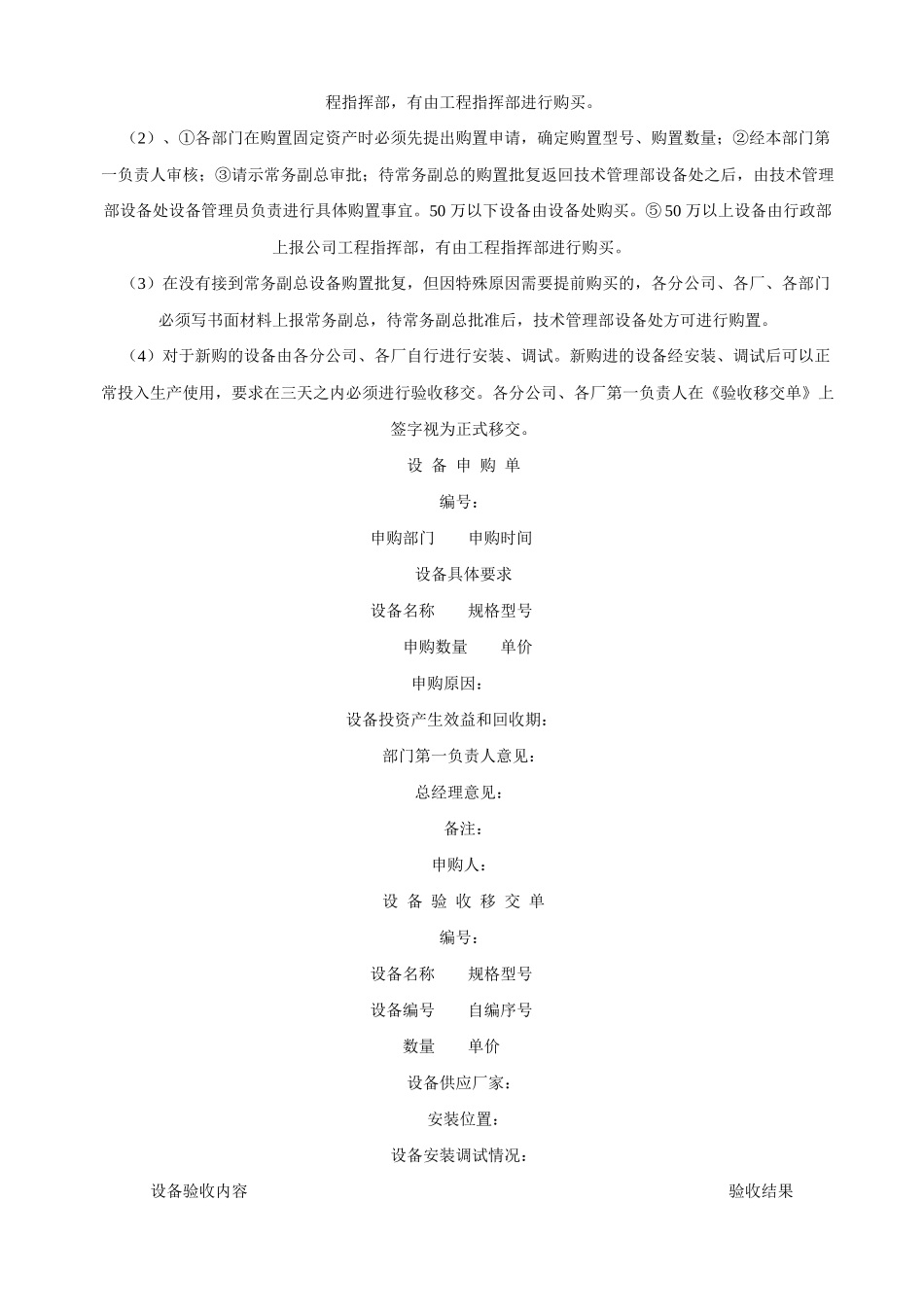 程指挥部，有由工程指挥部进行购买。

（2）、①各部门在购置固定资产时必须先提出购置申请，确定购置型号、购置数量；②经本部门第一负责人审核；③请示常务副总审批；待常务副总的购置批复返回技术管理部设备处之后，由技术管理部设备处设备管理员负责进行具体购置事宜。50 万以下设备由设备处购买。⑤ 50 万以上设备由行政部上报公司工程指挥部，有由工程指挥部进行购买。

（3）在没有接到常务副总设备购置批复，但因特殊原因需要提前购买的，各分公司、各厂、各部门必须写书面材料上报常务副总，待常务副总批准后，技术管理部设备处方可进行购置。

（4）对于新购的设备由各分公司、各厂自行进行安装、调试。新购进的设备经安装、调试后可以正常投入生产使用，要求在三天之内必须进行验收移交。各分公司、各厂第一负责人在《验收移交单》上签字视为正式移交。

设 备 申 购 单

编号：

申购部门　　申购时间

设备具体要求

设备名称　　规格型号

申购数量　　单价

申购原因：

设备投资产生效益和回收期：

部门第一负责人意见：

总经理意见：

备注：

申购人：

设 备 验 收 移 交 单

编号：

设备名称　　规格型号

设备编号　　自编序号

数量　　单价

设备供应厂家：

安装位置：

设备安装调试情况：

设备验收内容　　验收结果